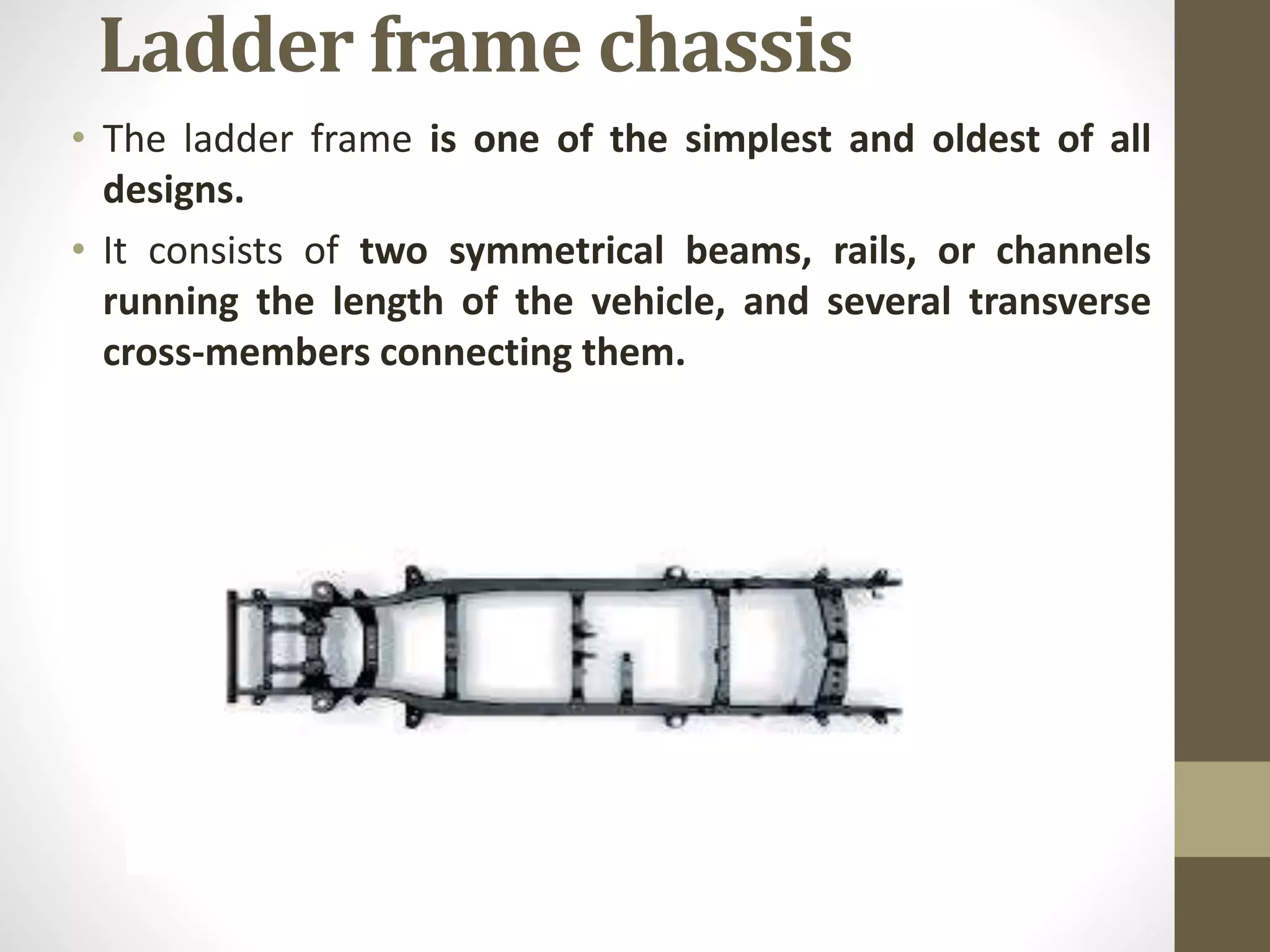 Ladder frame chassis

• The ladder frame is one of the simplest and oldest of all designs.

• It consists of two symmetrical beams, rails, or channels running the length of the vehicle, and several transverse cross-members connecting them.